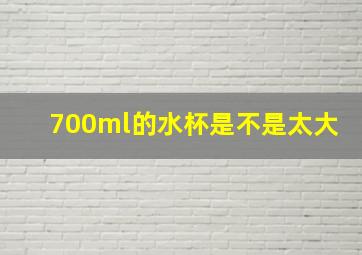 700ml的水杯是不是太大